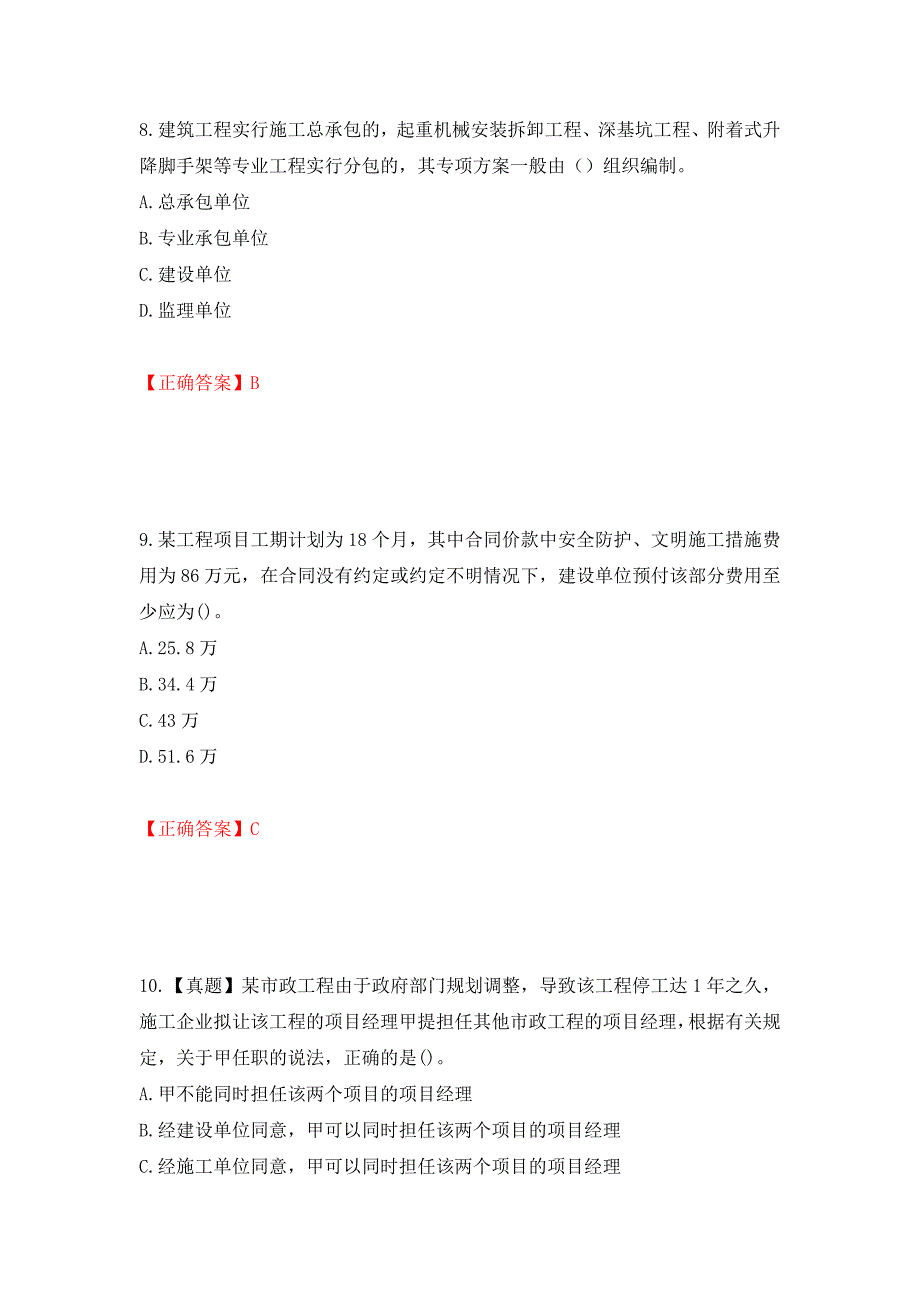 8.建筑工程实行施工总承包的，起重机械安装拆卸工程、深基坑工程、附着式升降脚手架等专业工程实行分包的，其专项方案一般由（）组织编制。
A.总承包单位
B.专业承包单位
C.建设单位
D.监理单位

【正确答案】B

9.某工程项目工期计划为18个月，其中合同价款中安全防护、文明施工措施费用为86万元，在合同没有约定或约定不明情况下，建设单位预付该部分费用至少应为()。
A.25.8万
B.34.4万
C.43万
D.51.6万

【正确答案】C

10.【真题】某市政工程由于政府部门规划调整，导致该工程停工达1年之久，施工企业拟让该工程的项目经理甲提担任其他市政工程的项目经理，根据有关规定，关于甲任职的说法，正确的是()。
A.甲不能同时担任该两个项目的项目经理
B.经建设单位同意，甲可以同时担任该两个项目的项目经理
C.经施工单位同意，甲可以同时担任该两个项目的项目经理